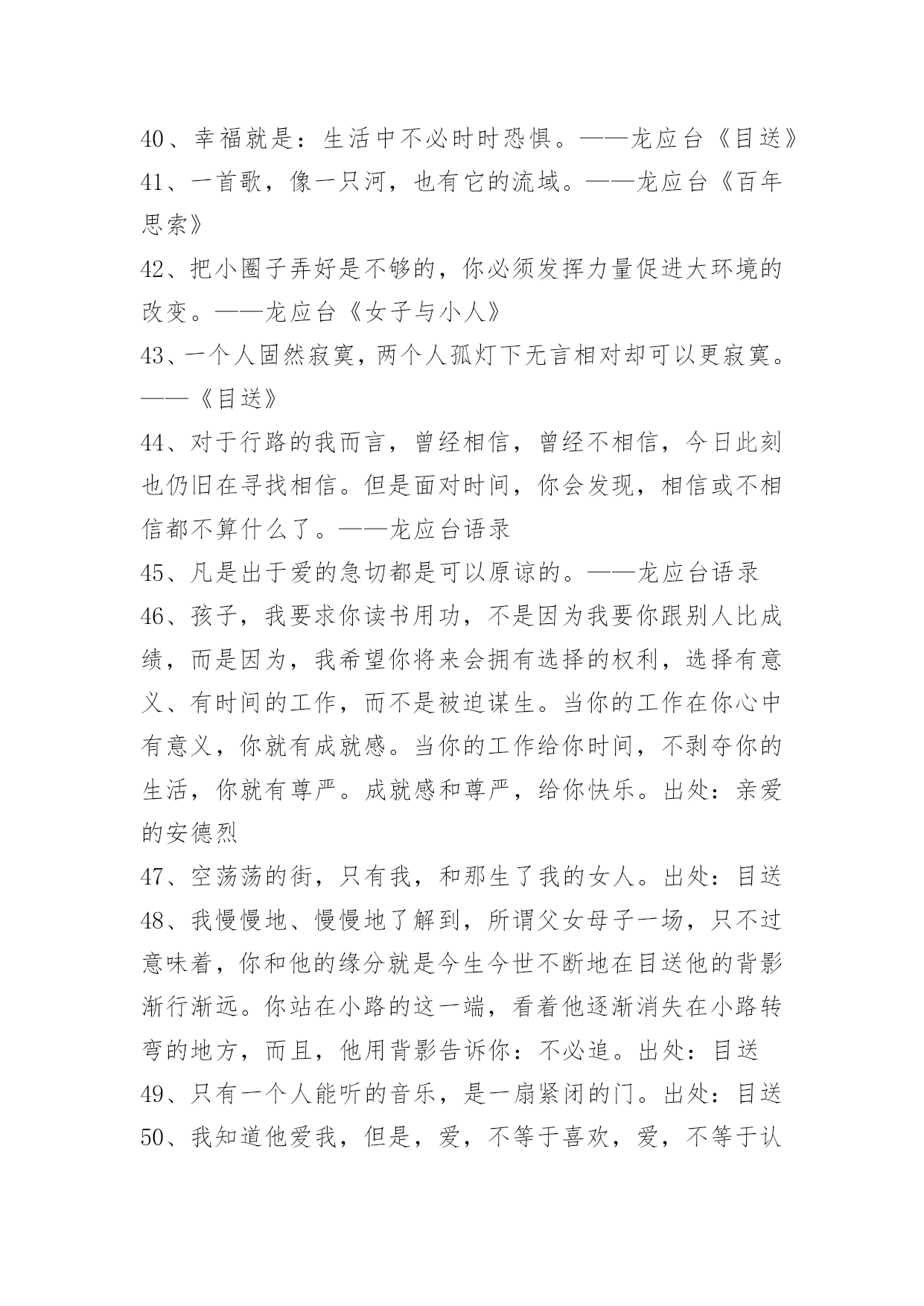 40、幸福就是：生活中不必时时恐惧。——龙应台《目送》
41、一首歌，像一只河，也有它的流域。——龙应台《百年思索》
42、把小圈子弄好是不够的，你必须发挥力量促进大环境的改变。——龙应台《女子与小人》
43、一个人固然寂寞，两个人孤灯下无言相对却可以更寂寞。——《目送》
44、对于行路的我而言，曾经相信，曾经不相信，今日此刻也仍旧在寻找相信。但是面对时间，你会发现，相信或不相信都不算什么了。——龙应台语录
45、凡是出于爱的急切都是可以原谅的。——龙应台语录
46、孩子，我要求你读书用功，不是因为我要你跟别人比成绩，而是因为，我希望你将来会拥有选择的权利，选择有意义、有时间的工作，而不是被迫谋生。当你的工作在你心中有意义，你就有成就感。当你的工作给你时间，不剥夺你的生活，你就有尊严。成就感和尊严，给你快乐。出处：亲爱的安德烈
47、空荡荡的街，只有我，和那生了我的女人。出处：目送
48、我慢慢地、慢慢地了解到，所谓父女母子一场，只不过意味着，你和他的缘分就是今生今世不断地在目送他的背影渐行渐远。你站在小路的这一端，看着他逐渐消失在小路转弯的地方，而且，他用背影告诉你：不必追。出处：目送
49、只有一个人能听的音乐，是一扇紧闭的门。出处：目送
50、我知道他爱我，但是，爱，不等于喜欢，爱，不等于认